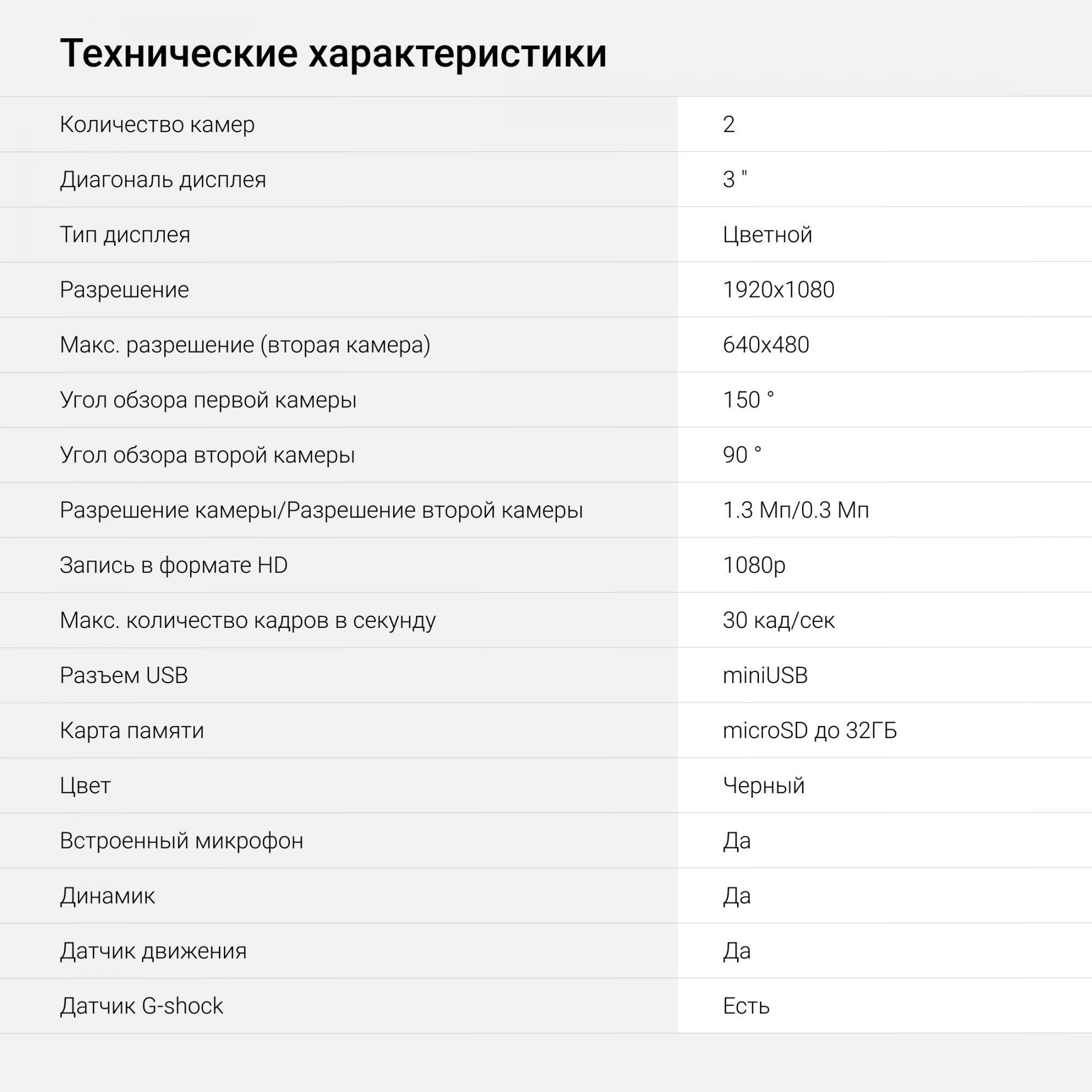 Технические характеристики

| | |
|---|---|
| Количество камер | 2 |
| Диагональ дисплея | 3 " |
| Тип дисплея | Цветной |
| Разрешение | 1920x1080 |
| Макс. разрешение (вторая камера) | 640x480 |
| Угол обзора первой камеры | 150 ° |
| Угол обзора второй камеры | 90 ° |
| Разрешение камеры/Разрешение второй камеры | 1.3 Мп/0.3 Мп |
| Запись в формате HD | 1080p |
| Макс. количество кадров в секунду | 30 кад/сек |
| Разъем USB | miniUSB |
| Карта памяти | microSD до 32ГБ |
| Цвет | Черный |
| Встроенный микрофон | Да |
| Динамик | Да |
| Датчик движения | Да |
| Датчик G-shock | Есть |